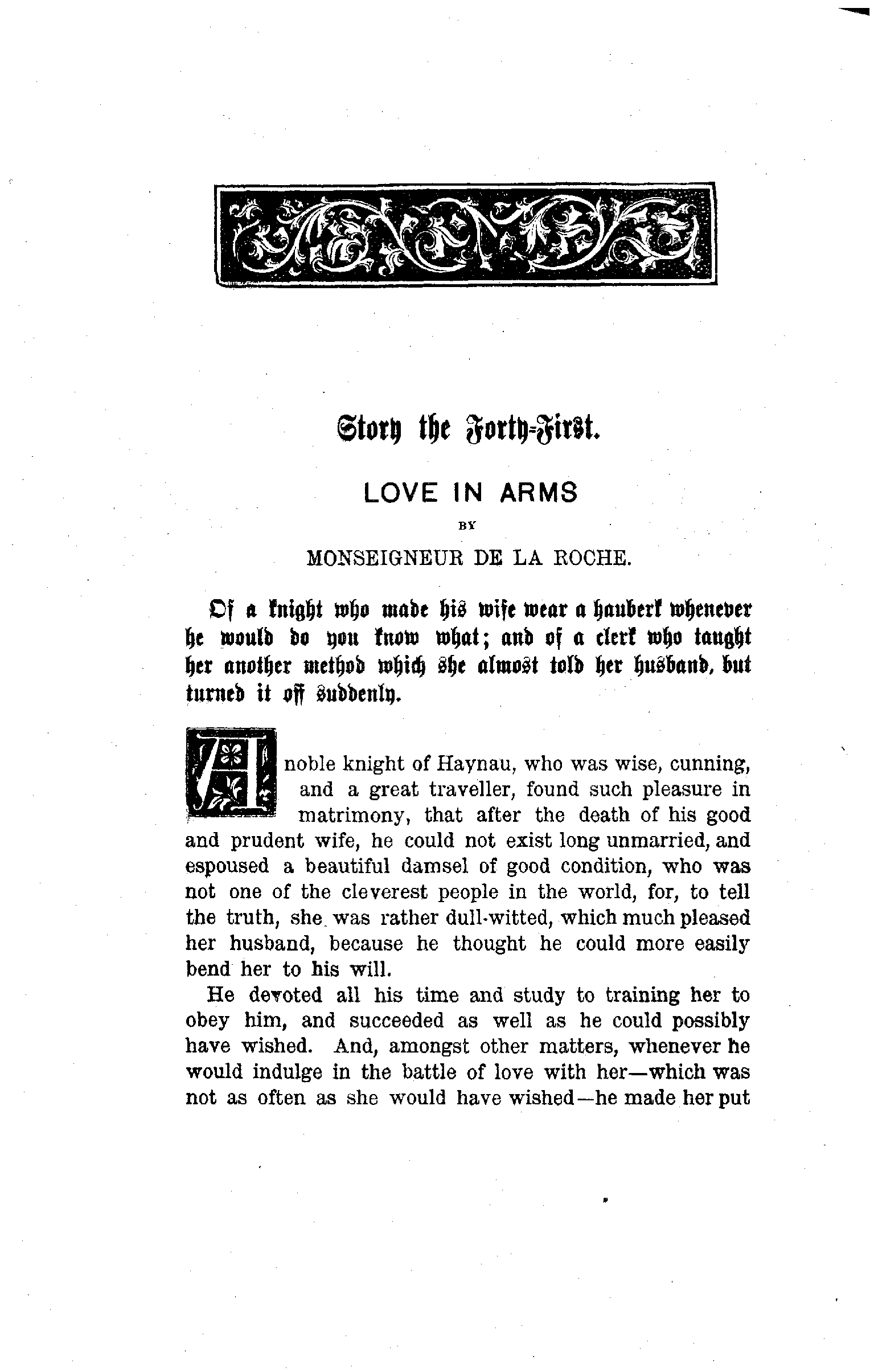 Story the Forty-First.

LOVE IN ARMS

BY

MONSEIGNEUR DE LA ROCHE.

Of a knight who made his wife wear a hauberk whenever he would do you know what; and of a clerk who taught her another method which she almost told her husband, but turned it off suddenly.

A noble knight of Haynau, who was wise, cunning, and a great traveller, found such pleasure in matrimony, that after the death of his good and prudent wife, he could not exist long unmarried, and espoused a beautiful damsel of good condition, who was not one of the cleverest people in the world, for, to tell the truth, she was rather dull-witted, which much pleased her husband, because he thought he could more easily bend her to his will.

He devoted all his time and study to training her to obey him, and succeeded as well as he could possibly have wished. And, amongst other matters, whenever he would indulge in the battle of love with her—which was not as often as she would have wished—he made her put